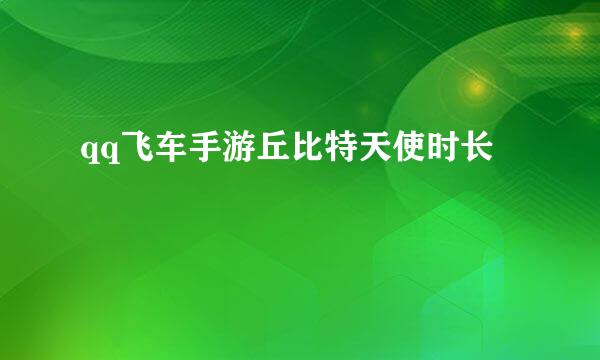 qq飞车手游丘比特天使时长